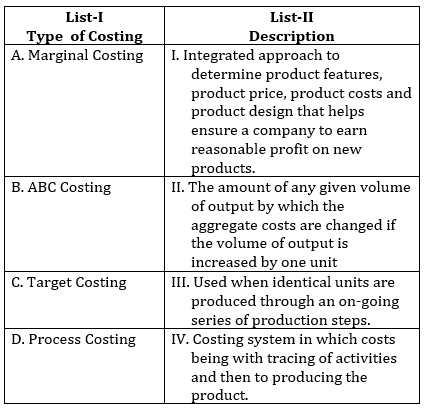 | List-I Type of Costing | List-II Description |
|---|---|
| A. Marginal Costing | I. Integrated approach to determine product features, product price, product costs and product design that helps ensure a company to earn reasonable profit on new products. |
| B. ABC Costing | II. The amount of any given volume of output by which the aggregate costs are changed if the volume of output is increased by one unit |
| C. Target Costing | III. Used when identical units are produced through an on-going series of production steps. |
| D. Process Costing | IV. Costing system in which costs being with tracing of activities and then to producing the product. |